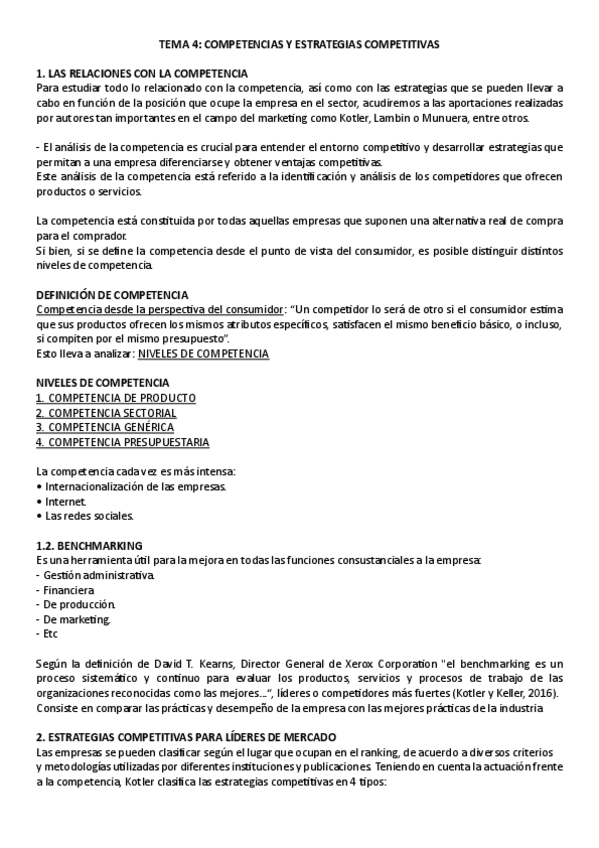 TEMA 4: COMPETENCIAS Y ESTRATEGIAS COMPETITIVAS

1. LAS RELACIONES CON LA COMPETENCIA
Para estudiar todo lo relacionado con la competencia, así como con las estrategias que se pueden llevar a cabo en función de la posición que ocupe la empresa en el sector, acudiremos a las aportaciones realizadas por autores tan importantes en el campo del marketing como Kotler, Lambin o Munuera, entre otros.

- El análisis de la competencia es crucial para entender el entorno competitivo y desarrollar estrategias que permitan a una empresa diferenciarse y obtener ventajas competitivas.
Este análisis de la competencia está referido a la identificación y análisis de los competidores que ofrecen productos o servicios.

La competencia está constituida por todas aquellas empresas que suponen una alternativa real de compra para el comprador.
Si bien, si se define la competencia desde el punto de vista del consumidor, es posible distinguir distintos niveles de competencia.

DEFINICIÓN DE COMPETENCIA
Competencia desde la perspectiva del consumidor: "Un competidor lo será de otro si el consumidor estima que sus productos ofrecen los mismos atributos específicos, satisfacen el mismo beneficio básico, o incluso, si compiten por el mismo presupuesto".
Esto lleva a analizar: NIVELES DE COMPETENCIA

NIVELES DE COMPETENCIA
1. COMPETENCIA DE PRODUCTO
2. COMPETENCIA SECTORIAL
3. COMPETENCIA GENÉRICA
4. COMPETENCIA PRESUPUESTARIA

La competencia cada vez es más intensa:
• Internacionalización de las empresas.
• Internet.
• Las redes sociales.

1.2. BENCHMARKING
Es una herramienta útil para la mejora en todas las funciones consustanciales a la empresa:
- Gestión administrativa.
- Financiera
- De producción.
- De marketing.
- Etc

Según la definición de David T. Kearns, Director General de Xerox Corporation "el benchmarking es un proceso sistemático y continuo para evaluar los productos, servicios y procesos de trabajo de las organizaciones reconocidas como las mejores...", líderes o competidores más fuertes (Kotler y Keller, 2016).
Consiste en comparar las prácticas y desempeño de la empresa con las mejores prácticas de la industria

2. ESTRATEGIAS COMPETITIVAS PARA LÍDERES DE MERCADO
Las empresas se pueden clasificar según el lugar que ocupan en el ranking, de acuerdo a diversos criterios y metodologías utilizadas por diferentes instituciones y publicaciones. Teniendo en cuenta la actuación frente a la competencia, Kotler clasifica las estrategias competitivas en 4 tipos: